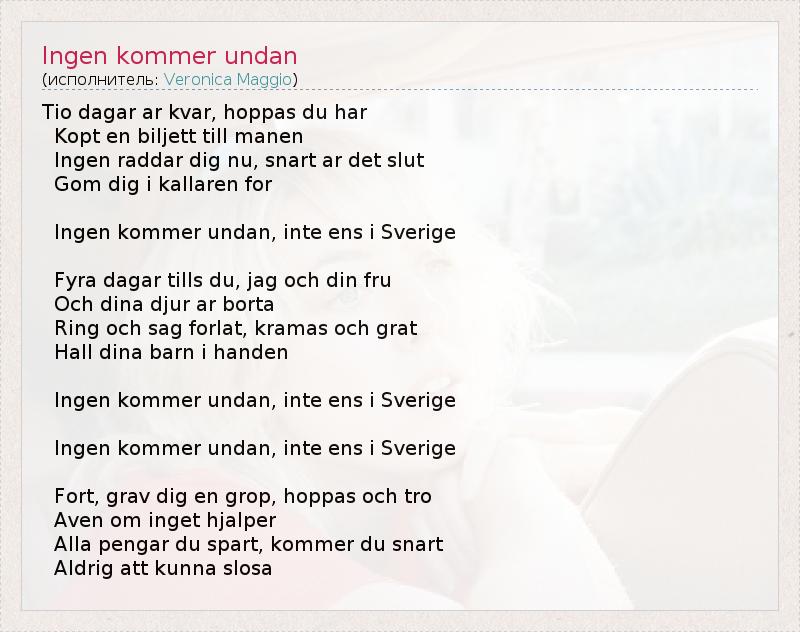 Ingen kommer undan
(исполнитель: Veronica Maggio)

Tio dagar ar kvar, hoppas du har
Kopt en biljett till manen
Ingen raddar dig nu, snart ar det slut
Gom dig i kallaren for

Ingen kommer undan, inte ens i Sverige

Fyra dagar tills du, jag och din fru
Och dina djur ar borta
Ring och sag forlat, kramas och grat
Hall dina barn i handen

Ingen kommer undan, inte ens i Sverige

Ingen kommer undan, inte ens i Sverige

Fort, grav dig en grop, hoppas och tro
Aven om inget hjalper
Alla pengar du spart, kommer du snart
Aldrig att kunna slosa